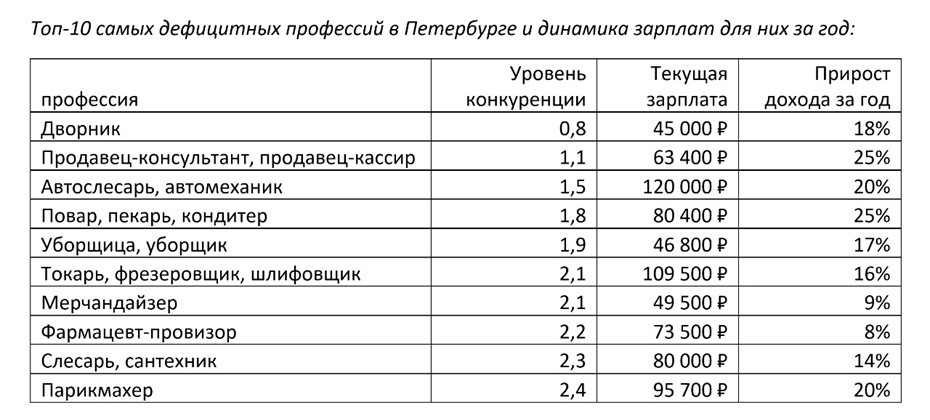 Топ-10 самых дефицитных профессий в Петербурге и динамика зарплат для них за год:

| профессия | Уровень конкуренции | Текущая зарплата | Прирост дохода за год |
|---|---|---|---|
| Дворник | 0,8 | 45 000 ₽ | 18% |
| Продавец-консультант, продавец-кассир | 1,1 | 63 400 ₽ | 25% |
| Автослесарь, автомеханик | 1,5 | 120 000 ₽ | 20% |
| Повар, пекарь, кондитер | 1,8 | 80 400 ₽ | 25% |
| Уборщица, уборщик | 1,9 | 46 800 ₽ | 17% |
| Токарь, фрезеровщик, шлифовщик | 2,1 | 109 500 ₽ | 16% |
| Мерчандайзер | 2,1 | 49 500 ₽ | 9% |
| Фармацевт-провизор | 2,2 | 73 500 ₽ | 8% |
| Слесарь, сантехник | 2,3 | 80 000 ₽ | 14% |
| Парикмахер | 2,4 | 95 700 ₽ | 20% |